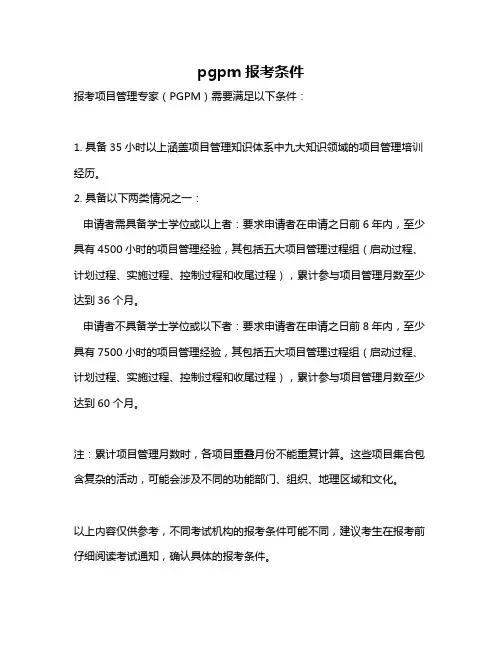 pgpm 报考条件

报考项目管理专家（PGPM）需要满足以下条件：

1. 具备 35 小时以上涵盖项目管理知识体系中九大知识领域的项目管理培训经历。

2. 具备以下两类情况之一：

申请者需具备学士学位或以上者：要求申请者在申请之日前 6 年内，至少具有 4500 小时的项目管理经验，其包括五大项目管理过程组（启动过程、计划过程、实施过程、控制过程和收尾过程），累计参与项目管理月数至少达到 36 个月。

申请者不具备学士学位或以下者：要求申请者在申请之日前 8 年内，至少具有 7500 小时的项目管理经验，其包括五大项目管理过程组（启动过程、计划过程、实施过程、控制过程和收尾过程），累计参与项目管理月数至少达到 60 个月。

注：累计项目管理月数时，各项目重叠月份不能重复计算。这些项目集合包含复杂的活动，可能会涉及不同的功能部门、组织、地理区域和文化。

以上内容仅供参考，不同考试机构的报考条件可能不同，建议考生在报考前仔细阅读考试通知，确认具体的报考条件。